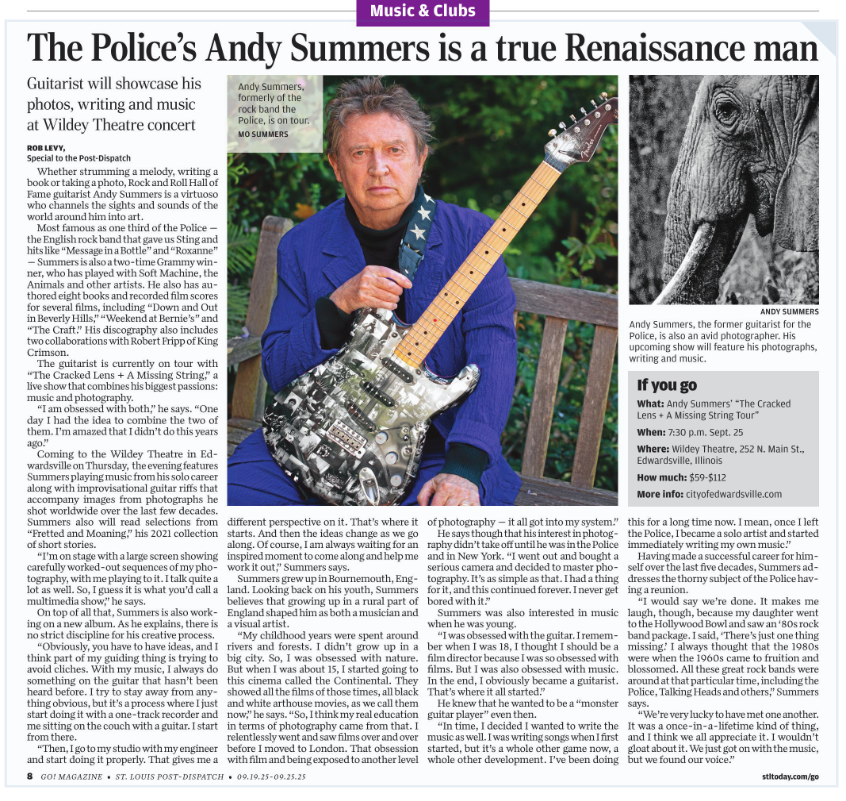 Music & Clubs

The Police's Andy Summers is a true Renaissance man

Guitarist will showcase his photos, writing and music at Wildey Theatre concert

ROB LEVY,
Special to the Post-Dispatch

Whether strumming a melody, writing a book or taking a photo, Rock and Roll Hall of Fame guitarist Andy Summers is a virtuoso who channels the sights and sounds of the world around him into art.

Most famous as one third of the Police — the English rock band that gave us Sting and hits like "Message in a Bottle" and "Roxanne" — Summers is also a two-time Grammy winner, who has played with Soft Machine, the Animals and other artists. He also has authored eight books and recorded film scores for several films, including "Down and Out in Beverly Hills," "Weekend at Bernie's" and "The Craft." His discography also includes two collaborations with Robert Fripp of King Crimson.

The guitarist is currently on tour with "The Cracked Lens + A Missing String," a live show that combines his biggest passions: music and photography.

"I am obsessed with both," he says. "One day I had the idea to combine the two of them. I'm amazed that I didn't do this years ago."

Coming to the Wildey Theatre in Edwardsville on Thursday, the evening features Summers playing music from his solo career along with improvisational guitar riffs that accompany images from photographs he shot worldwide over the last few decades. Summers also will read selections from "Fretted and Moaning," his 2021 collection of short stories.

"I'm on stage with a large screen showing carefully worked-out sequences of my photography, with me playing to it. I talk quite a lot as well. So, I guess it is what you'd call a multimedia show," he says.

On top of all that, Summers is also working on a new album. As he explains, there is no strict discipline for his creative process.

"Obviously, you have to have ideas, and I think part of my guiding thing is trying to avoid cliches. With my music, I always do something on the guitar that hasn't been heard before. I try to stay away from anything obvious, but it's a process where I just start doing it with a one-track recorder and me sitting on the couch with a guitar. I start from there.

"Then, I go to my studio with my engineer and start doing it properly. That gives me a different perspective on it. That's where it starts. And then the ideas change as we go along. Of course, I am always waiting for an inspired moment to come along and help me work it out," Summers says.

Summers grew up in Bournemouth, England. Looking back on his youth, Summers believes that growing up in a rural part of England shaped him as both a musician and a visual artist.

"My childhood years were spent around rivers and forests. I didn't grow up in a big city. So, I was obsessed with nature. But when I was about 15, I started going to this cinema called the Continental. They showed all the films of those times, all black and white arthouse movies, as we call them now," he says. "So, I think my real education in terms of photography came from that. I relentlessly went and saw films over and over before I moved to London. That obsession with film and being exposed to another level of photography — it all got into my system."

He says though that his interest in photography didn't take off until he was in the Police and in New York. "I went out and bought a serious camera and decided to master photography. It's as simple as that. I had a thing for it, and this continued forever. I never get bored with it."

Summers was also interested in music when he was young.

"I was obsessed with the guitar. I remember when I was 18, I thought I should be a film director because I was so obsessed with films. But I was also obsessed with music. In the end, I obviously became a guitarist. That's where it all started."

He knew that he wanted to be a "monster guitar player" even then.

"In time, I decided I wanted to write the music as well. I was writing songs when I first started, but it's a whole other game now, a whole other development. I've been doing this for a long time now. I mean, once I left the Police, I became a solo artist and started immediately writing my own music."

Having made a successful career for himself over the last five decades, Summers addresses the thorny subject of the Police having a reunion.

"I would say we're done. It makes me laugh, though, because my daughter went to the Hollywood Bowl and saw an '80s rock band package. I said, 'There's just one thing missing.' I always thought that the 1980s were when the 1960s came to fruition and blossomed. All these great rock bands were around at that particular time, including the Police, Talking Heads and others," Summers says.

"We're very lucky to have met one another. It was a once-in-a-lifetime kind of thing, and I think we all appreciate it. I wouldn't gloat about it. We just got on with the music, but we found our voice."

Andy Summers, formerly of the rock band the Police, is on tour.
MO SUMMERS

ANDY SUMMERS
Andy Summers, the former guitarist for the Police, is also an avid photographer. His upcoming show will feature his photographs, writing and music.

If you go
What: Andy Summers' "The Cracked Lens + A Missing String Tour"
When: 7:30 p.m. Sept. 25
Where: Wildey Theatre, 252 N. Main St., Edwardsville, Illinois
How much: $59-$112
More info: cityofedwardsville.com

8 GO! MAGAZINE • ST. LOUIS POST-DISPATCH • 09.19.25-09.25.25
stltoday.com/go